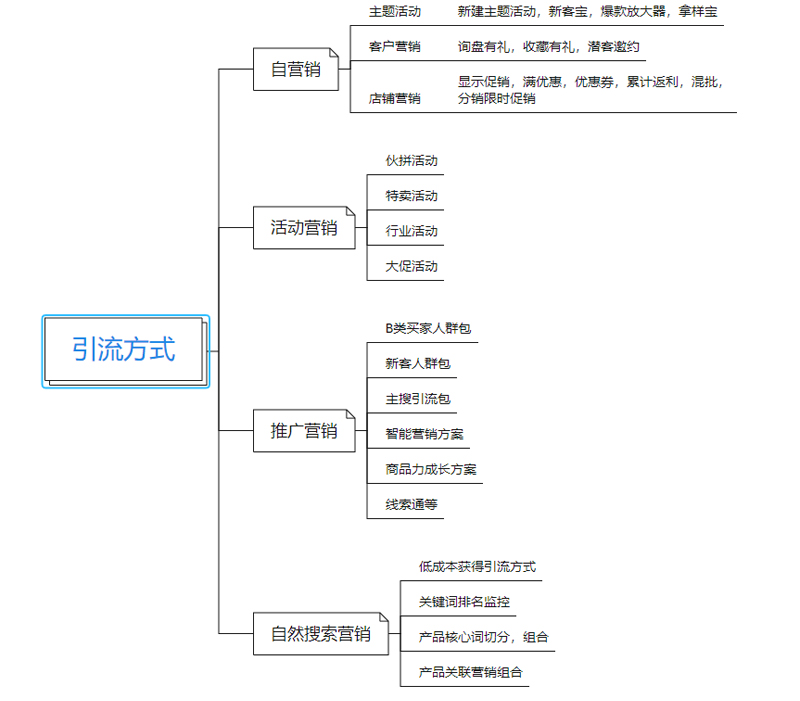 引流方式

自营销

主题活动 新建主题活动，新客宝，爆款放大器，拿样宝

客户营销 询盘有礼，收藏有礼，潜客邀约

店铺营销 显示促销，满优惠，优惠券，累计返利，混批，分销限时促销

活动营销

伙拼活动

特卖活动

行业活动

大促活动

推广营销

B类买家人群包

新客人群包

主搜引流包

智能营销方案

商品力成长方案

线索通等

自然搜索营销

低成本获得引流方式

关键词排名监控

产品核心词切分，组合

产品关联营销组合